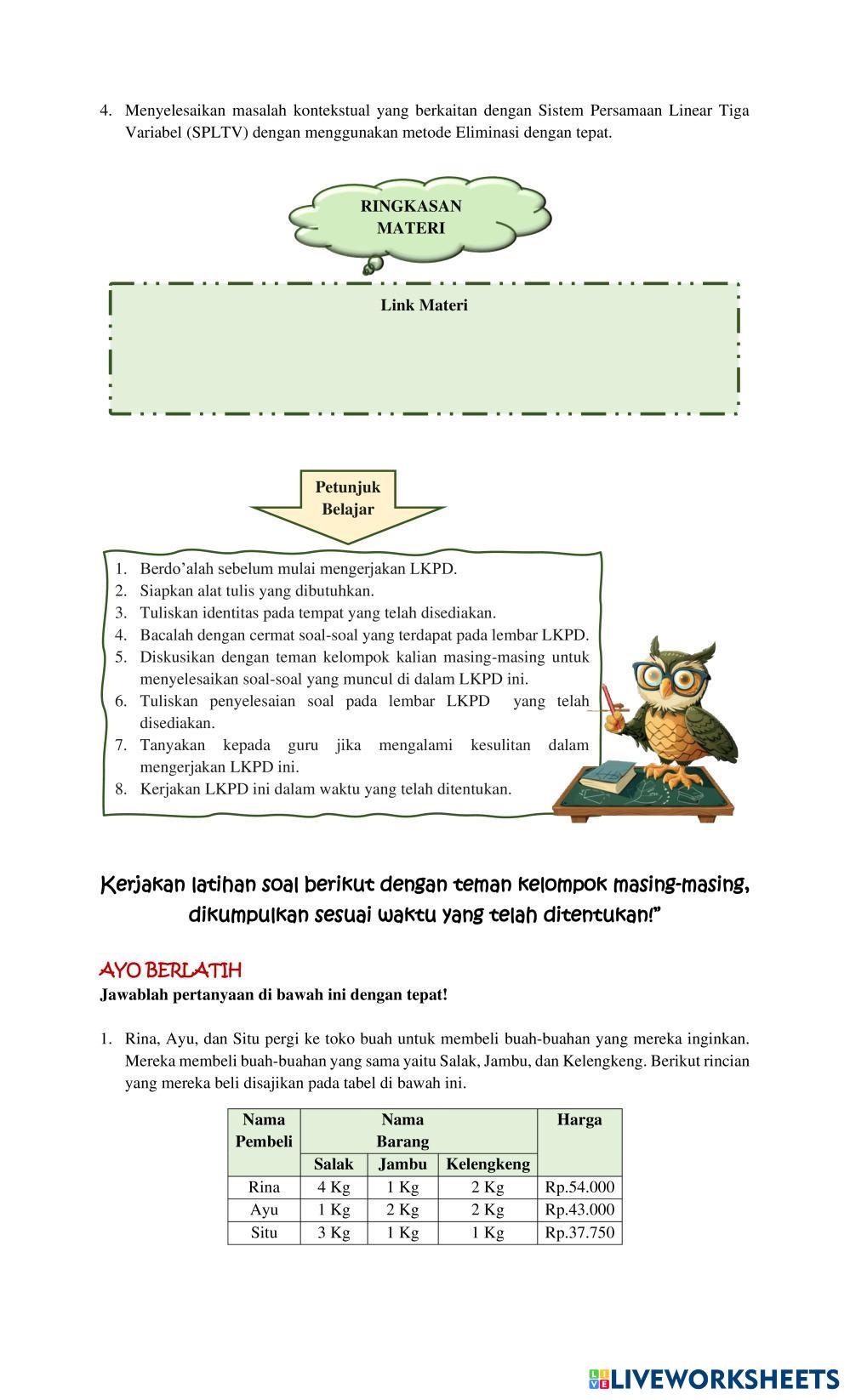 4. Menyelesaikan masalah kontekstual yang berkaitan dengan Sistem Persamaan Linear Tiga Variabel (SPLTV) dengan menggunakan metode Eliminasi dengan tepat.

RINGKASAN MATERI

Link Materi

Petunjuk Belajar

1. Berdo'alah sebelum mulai mengerjakan LKPD.
2. Siapkan alat tulis yang dibutuhkan.
3. Tuliskan identitas pada tempat yang telah disediakan.
4. Bacalah dengan cermat soal-soal yang terdapat pada lembar LKPD.
5. Diskusikan dengan teman kelompok kalian masing-masing untuk menyelesaikan soal-soal yang muncul di dalam LKPD ini.
6. Tuliskan penyelesaian soal pada lembar LKPD yang telah disediakan.
7. Tanyakan kepada guru jika mengalami kesulitan dalam mengerjakan LKPD ini.
8. Kerjakan LKPD ini dalam waktu yang telah ditentukan.

Kerjakan latihan soal berikut dengan teman kelompok masing-masing, dikumpulkan sesuai waktu yang telah ditentukan!"

AYO BERLATIH
Jawablah pertanyaan di bawah ini dengan tepat!

1. Rina, Ayu, dan Situ pergi ke toko buah untuk membeli buah-buahan yang mereka inginkan. Mereka membeli buah-buahan yang sama yaitu Salak, Jambu, dan Kelengkeng. Berikut rincian yang mereka beli disajikan pada tabel di bawah ini.

| Nama Pembeli | Nama Barang | | | Harga |
|---|---|---|---|---|
| | Salak | Jambu | Kelengkeng | |
| Rina | 4 Kg | 1 Kg | 2 Kg | Rp.54.000 |
| Ayu | 1 Kg | 2 Kg | 2 Kg | Rp.43.000 |
| Situ | 3 Kg | 1 Kg | 1 Kg | Rp.37.750 |

LIVEWORKSHEETS